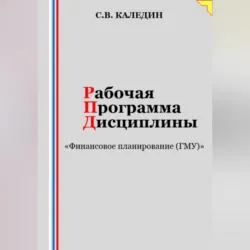 С.В. КАЛЕДИН

Рабочая
Программа
Дисциплины

«Финансовое планирование (ГМУ)»